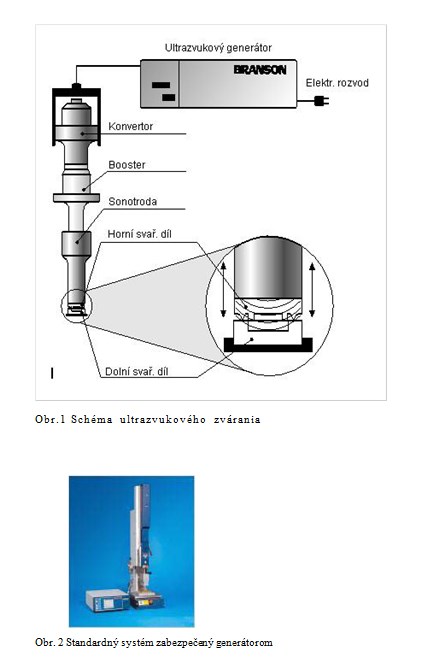 Ultrazvukový generátor

BRANSON

Elektr. rozvod

Konvertor

Booster

Sonotroda

Horní svař. díl

Dolní svař. díl

Obr.1 Schéma ultrazvukového zvárania

Obr. 2 Standardný systém zabezpečený generátorom